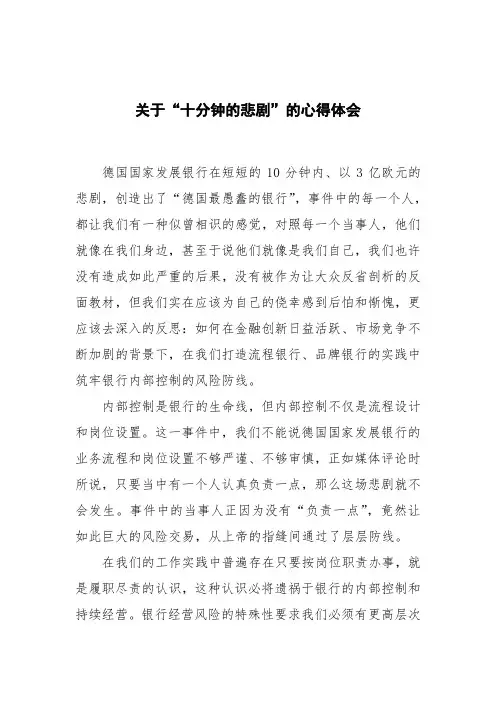 关于“十分钟的悲剧”的心得体会

德国国家发展银行在短短的 10 分钟内、以 3 亿欧元的悲剧，创造出了“德国最愚蠢的银行”，事件中的每一个人，都让我们有一种似曾相识的感觉，对照每一个当事人，他们就像在我们身边，甚至于说他们就像是我们自己，我们也许没有造成如此严重的后果，没有被作为让大众反省剖析的反面教材，但我们实在应该为自己的侥幸感到后怕和惭愧，更应该去深入的反思：如何在金融创新日益活跃、市场竞争不断加剧的背景下，在我们打造流程银行、品牌银行的实践中筑牢银行内部控制的风险防线。

内部控制是银行的生命线，但内部控制不仅是流程设计和岗位设置。这一事件中，我们不能说德国国家发展银行的业务流程和岗位设置不够严谨、不够审慎，正如媒体评论时所说，只要当中有一个人认真负责一点，那么这场悲剧就不会发生。事件中的当事人正因为没有“负责一点”，竟然让如此巨大的风险交易，从上帝的指缝间通过了层层防线。

在我们的工作实践中普遍存在只要按岗位职责办事，就是履职尽责的认识，这种认识必将遗祸于银行的内部控制和持续经营。银行经营风险的特殊性要求我们必须有更高层次